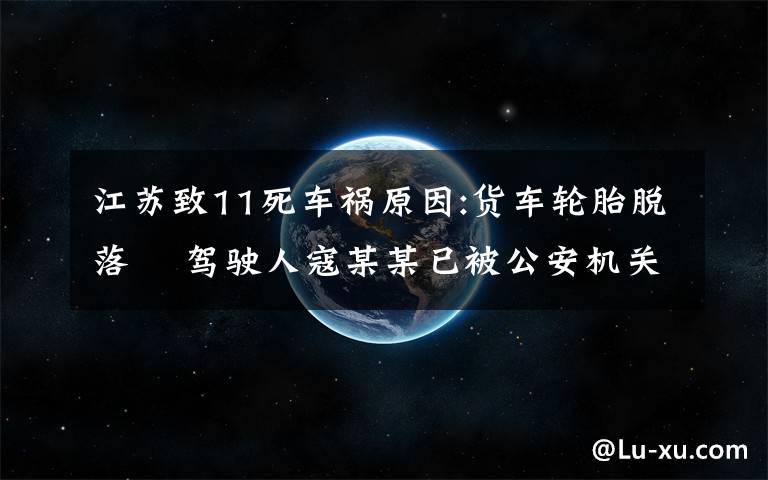 江苏致11死车祸原因:货车轮胎脱落　驾驶人寇某某已被公安机关

@Lu-xu.com